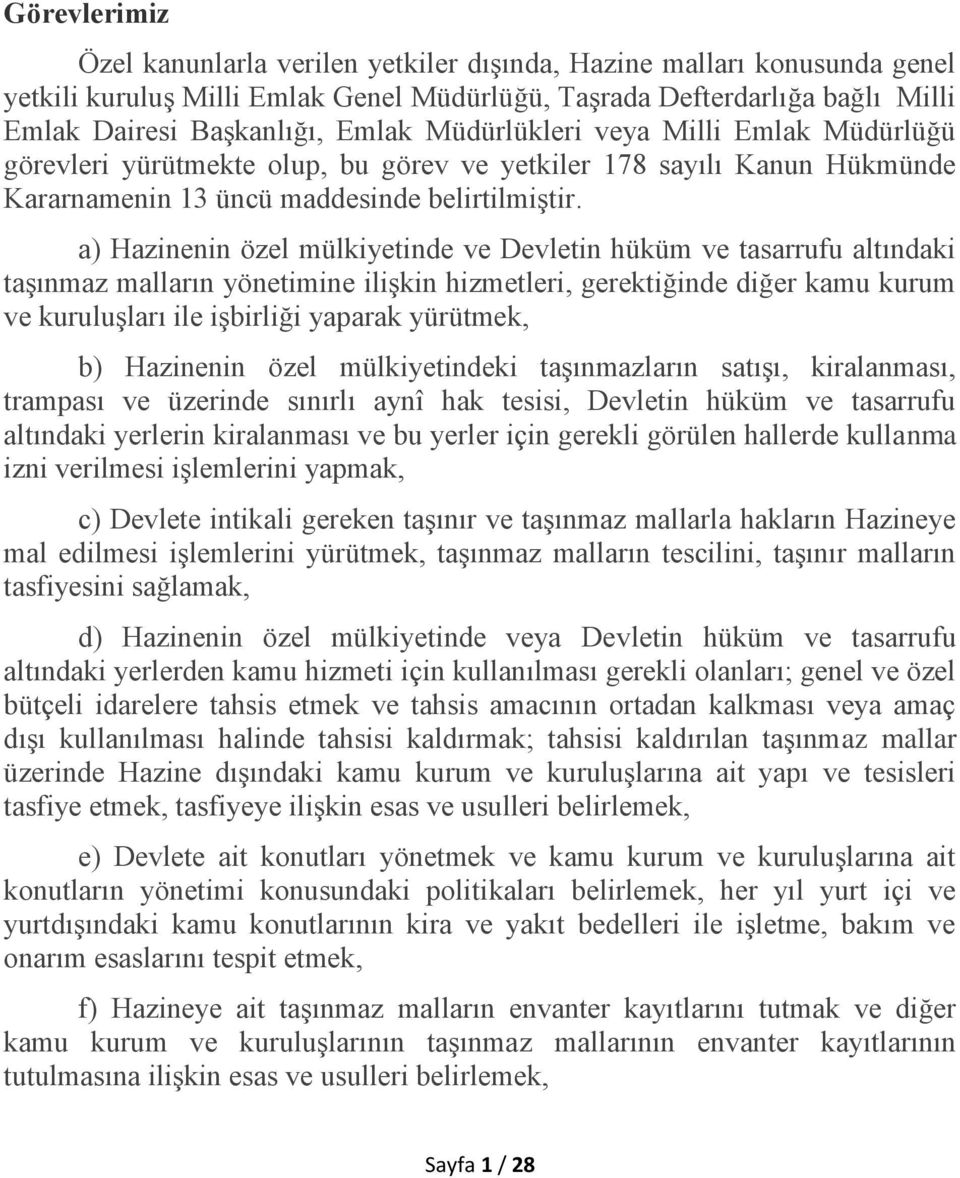 Görevlerimiz

Özel kanunlarla verilen yetkiler dışında, Hazine malları konusunda genel yetkili kuruluş Milli Emlak Genel Müdürlüğü, Taşrada Defterdarlığa bağlı Milli Emlak Dairesi Başkanlığı, Emlak Müdürlükleri veya Milli Emlak Müdürlüğü görevleri yürütmekte olup, bu görev ve yetkiler 178 sayılı Kanun Hükmünde Kararnamenin 13 üncü maddesinde belirtilmiştir.

a) Hazinenin özel mülkiyetinde ve Devletin hüküm ve tasarrufu altındaki taşınmaz malların yönetimine ilişkin hizmetleri, gerektiğinde diğer kamu kurum ve kuruluşları ile işbirliği yaparak yürütmek,

b) Hazinenin özel mülkiyetindeki taşınmazların satışı, kiralanması, trampası ve üzerinde sınırlı aynî hak tesisi, Devletin hüküm ve tasarrufu altındaki yerlerin kiralanması ve bu yerler için gerekli görülen hallerde kullanma izni verilmesi işlemlerini yapmak,

c) Devlete intikali gereken taşınır ve taşınmaz mallarla hakların Hazineye mal edilmesi işlemlerini yürütmek, taşınmaz malların tescilini, taşınır malların tasfiyesini sağlamak,

d) Hazinenin özel mülkiyetinde veya Devletin hüküm ve tasarrufu altındaki yerlerden kamu hizmeti için kullanılması gerekli olanları; genel ve özel bütçeli idarelere tahsis etmek ve tahsis amacının ortadan kalkması veya amaç dışı kullanılması halinde tahsisi kaldırmak; tahsisi kaldırılan taşınmaz mallar üzerinde Hazine dışındaki kamu kurum ve kuruluşlarına ait yapı ve tesisleri tasfiye etmek, tasfiyeye ilişkin esas ve usulleri belirlemek,

e) Devlete ait konutları yönetmek ve kamu kurum ve kuruluşlarına ait konutların yönetimi konusundaki politikaları belirlemek, her yıl yurt içi ve yurtdışındaki kamu konutlarının kira ve yakıt bedelleri ile işletme, bakım ve onarım esaslarını tespit etmek,

f) Hazineye ait taşınmaz malların envanter kayıtlarını tutmak ve diğer kamu kurum ve kuruluşlarının taşınmaz mallarının envanter kayıtlarının tutulmasına ilişkin esas ve usulleri belirlemek,

Sayfa 1 / 28